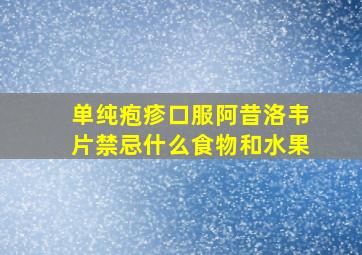 单纯疱疹口服阿昔洛韦片禁忌什么食物和水果